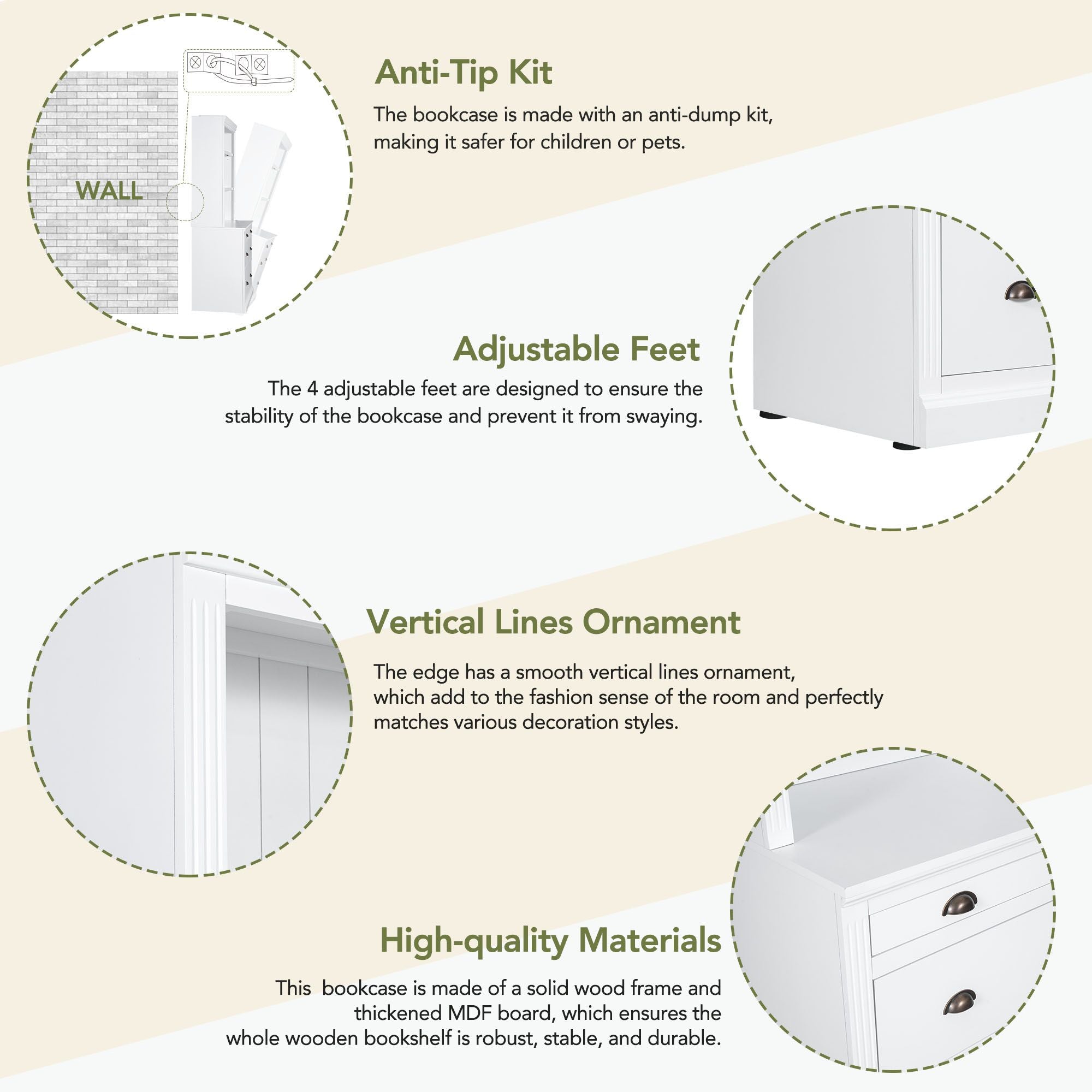 WALL

Anti-Tip Kit

The bookcase is made with an anti-dump kit, making it safer for children or pets.

Adjustable Feet

The 4 adjustable feet are designed to ensure the stability of the bookcase and prevent it from swaying.

Vertical Lines Ornament

The edge has a smooth vertical lines ornament, which add to the fashion sense of the room and perfectly matches various decoration styles.

High-quality Materials

This bookcase is made of a solid wood frame and thickened MDF board, which ensures the whole wooden bookshelf is robust, stable, and durable.